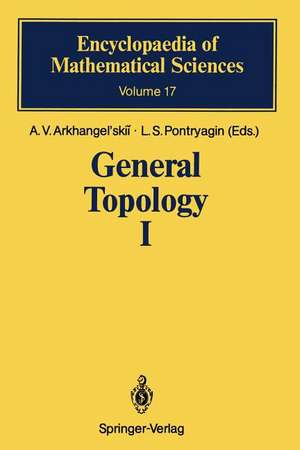 Encyclopaedia of Mathematical Sciences
Volume 17

A. V. Arkhangel'skiĭ · L. S. Pontryagin (Eds.)

General Topology I

Springer-Verlag